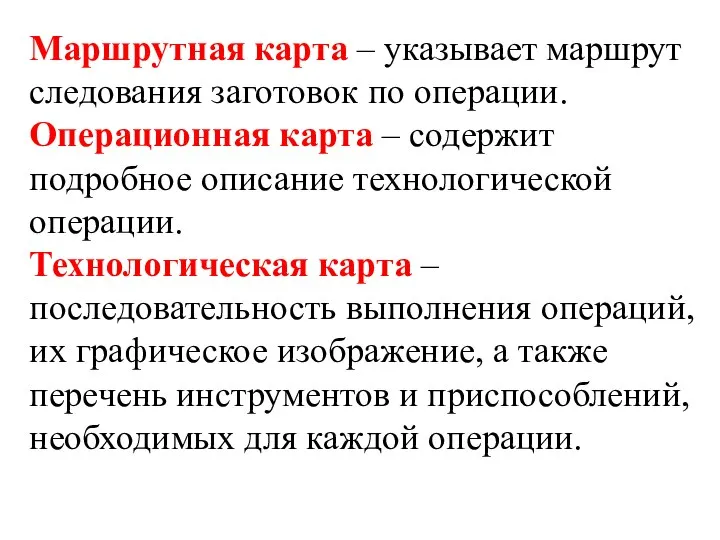 Маршрутная карта – указывает маршрут следования заготовок по операции.
Операционная карта – содержит подробное описание технологической операции.
Технологическая карта – последовательность выполнения операций, их графическое изображение, а также перечень инструментов и приспособлений, необходимых для каждой операции.